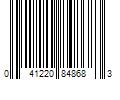 0 41220 84868 3